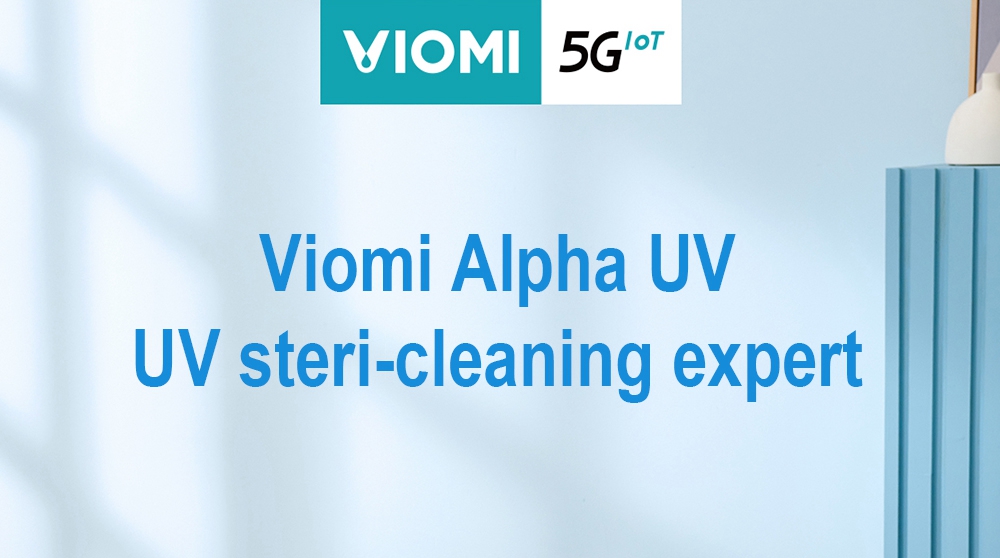 VIOMI 5G IoT

Viomi Alpha UV
UV steri-cleaning expert